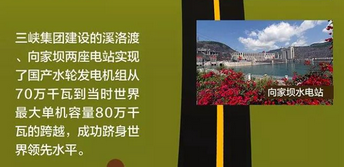 三峡集团建设的溪洛渡、向家坝两座电站实现了国产水轮发电机组从70万千瓦到当时世界最大单机容量80万千瓦的跨越，成功跻身世界领先水平。

向家坝水电站